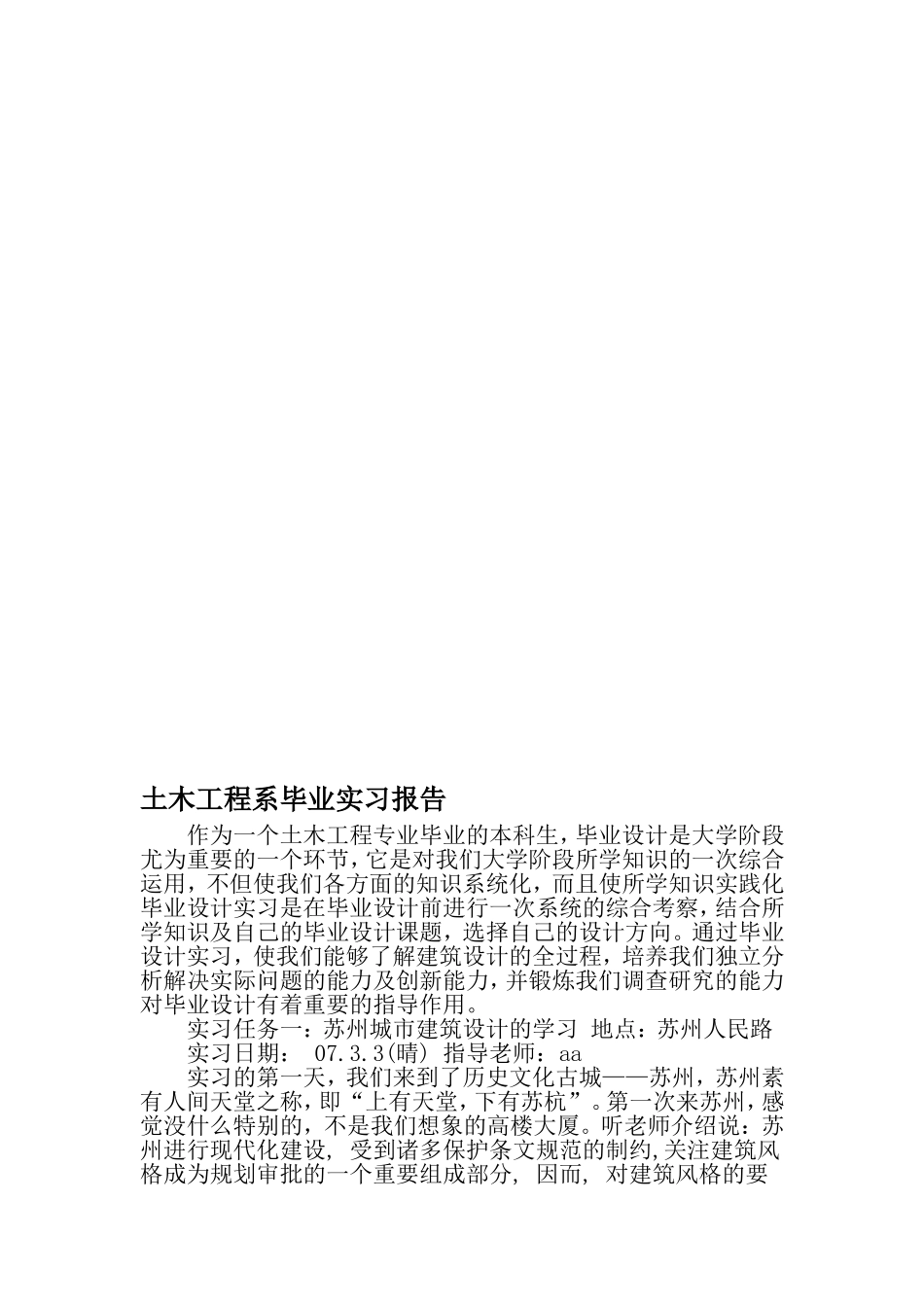 土木工程系毕业实习报告

作为一个土木工程专业毕业的本科生，毕业设计是大学阶段尤为重要的一个环节，它是对我们大学阶段所学知识的一次综合运用，不但使我们各方面的知识系统化，而且使所学知识实践化毕业设计实习是在毕业设计前进行一次系统的综合考察，结合所学知识及自己的毕业设计课题，选择自己的设计方向。通过毕业设计实习，使我们能够了解建筑设计的全过程，培养我们独立分析解决实际问题的能力及创新能力，并锻炼我们调查研究的能力对毕业设计有着重要的指导作用。

实习任务一：苏州城市建筑设计的学习 地点：苏州人民路

实习日期： 07.3.3(晴) 指导老师：aa

实习的第一天，我们来到了历史文化古城——苏州，苏州素有人间天堂之称，即“上有天堂，下有苏杭”。第一次来苏州，感觉没什么特别的，不是我们想象的高楼大厦。听老师介绍说：苏州进行现代化建设, 受到诸多保护条文规范的制约,关注建筑风格成为规划审批的一个重要组成部分, 因而, 对建筑风格的要